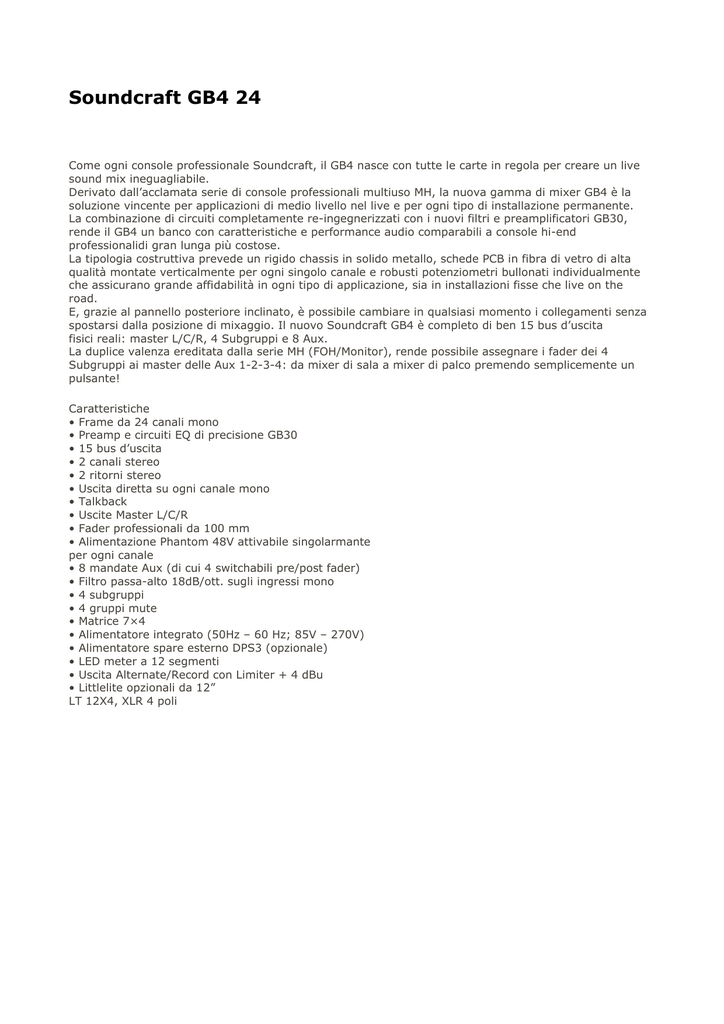 Soundcraft GB4 24

Come ogni console professionale Soundcraft, il GB4 nasce con tutte le carte in regola per creare un live sound mix ineguagliabile.
Derivato dall'acclamata serie di console professionali multiuso MH, la nuova gamma di mixer GB4 è la soluzione vincente per applicazioni di medio livello nel live e per ogni tipo di installazione permanente.
La combinazione di circuiti completamente re-ingegnerizzati con i nuovi filtri e preamplificatori GB30, rende il GB4 un banco con caratteristiche e performance audio comparabili a console hi-end professionalidi gran lunga più costose.
La tipologia costruttiva prevede un rigido chassis in solido metallo, schede PCB in fibra di vetro di alta qualità montate verticalmente per ogni singolo canale e robusti potenziometri bullonati individualmente che assicurano grande affidabilità in ogni tipo di applicazione, sia in installazioni fisse che live on the road.
E, grazie al pannello posteriore inclinato, è possibile cambiare in qualsiasi momento i collegamenti senza spostarsi dalla posizione di mixaggio. Il nuovo Soundcraft GB4 è completo di ben 15 bus d'uscita fisici reali: master L/C/R, 4 Subgruppi e 8 Aux.
La duplice valenza ereditata dalla serie MH (FOH/Monitor), rende possibile assegnare i fader dei 4 Subgruppi ai master delle Aux 1-2-3-4: da mixer di sala a mixer di palco premendo semplicemente un pulsante!

Caratteristiche
• Frame da 24 canali mono
• Preamp e circuiti EQ di precisione GB30
• 15 bus d'uscita
• 2 canali stereo
• 2 ritorni stereo
• Uscita diretta su ogni canale mono
• Talkback
• Uscite Master L/C/R
• Fader professionali da 100 mm
• Alimentazione Phantom 48V attivabile singolarmante per ogni canale
• 8 mandate Aux (di cui 4 switchabili pre/post fader)
• Filtro passa-alto 18dB/ott. sugli ingressi mono
• 4 subgruppi
• 4 gruppi mute
• Matrice 7×4
• Alimentatore integrato (50Hz – 60 Hz; 85V – 270V)
• Alimentatore spare esterno DPS3 (opzionale)
• LED meter a 12 segmenti
• Uscita Alternate/Record con Limiter + 4 dBu
• Littlelite opzionali da 12"
LT 12X4, XLR 4 poli